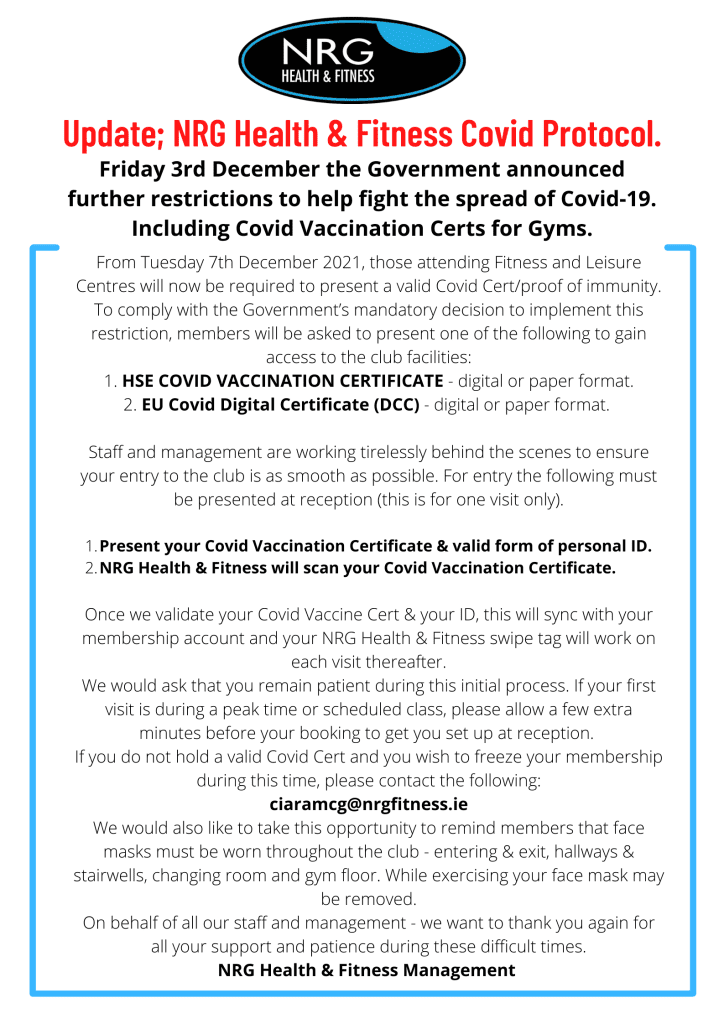 NRG
HEALTH & FITNESS

Update; NRG Health & Fitness Covid Protocol.

Friday 3rd December the Government announced further restrictions to help fight the spread of Covid-19. Including Covid Vaccination Certs for Gyms.

From Tuesday 7th December 2021, those attending Fitness and Leisure Centres will now be required to present a valid Covid Cert/proof of immunity. To comply with the Government's mandatory decision to implement this restriction, members will be asked to present one of the following to gain access to the club facilities:
1. HSE COVID VACCINATION CERTIFICATE - digital or paper format.
2. EU Covid Digital Certificate (DCC) - digital or paper format.

Staff and management are working tirelessly behind the scenes to ensure your entry to the club is as smooth as possible. For entry the following must be presented at reception (this is for one visit only).

1. Present your Covid Vaccination Certificate & valid form of personal ID.
2. NRG Health & Fitness will scan your Covid Vaccination Certificate.

Once we validate your Covid Vaccine Cert & your ID, this will sync with your membership account and your NRG Health & Fitness swipe tag will work on each visit thereafter.
We would ask that you remain patient during this initial process. If your first visit is during a peak time or scheduled class, please allow a few extra minutes before your booking to get you set up at reception.
If you do not hold a valid Covid Cert and you wish to freeze your membership during this time, please contact the following:
ciaramcg@nrgfitness.ie
We would also like to take this opportunity to remind members that face masks must be worn throughout the club - entering & exit, hallways & stairwells, changing room and gym floor. While exercising your face mask may be removed.
On behalf of all our staff and management - we want to thank you again for all your support and patience during these difficult times.
NRG Health & Fitness Management